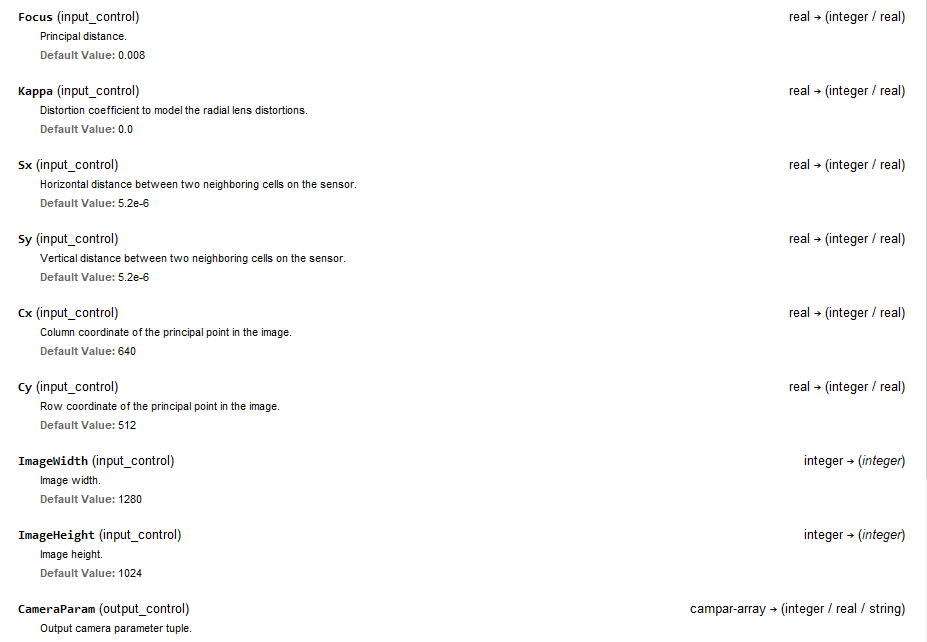 Focus (input_control) real → (integer / real)
Principal distance.
Default Value: 0.008

Kappa (input_control) real → (integer / real)
Distortion coefficient to model the radial lens distortions.
Default Value: 0.0

Sx (input_control) real → (integer / real)
Horizontal distance between two neighboring cells on the sensor.
Default Value: 5.2e-6

Sy (input_control) real → (integer / real)
Vertical distance between two neighboring cells on the sensor.
Default Value: 5.2e-6

Cx (input_control) real → (integer / real)
Column coordinate of the principal point in the image.
Default Value: 640

Cy (input_control) real → (integer / real)
Row coordinate of the principal point in the image.
Default Value: 512

ImageWidth (input_control) integer → (integer)
Image width.
Default Value: 1280

ImageHeight (input_control) integer → (integer)
Image height.
Default Value: 1024

CameraParam (output_control) campar-array → (integer / real / string)
Output camera parameter tuple.